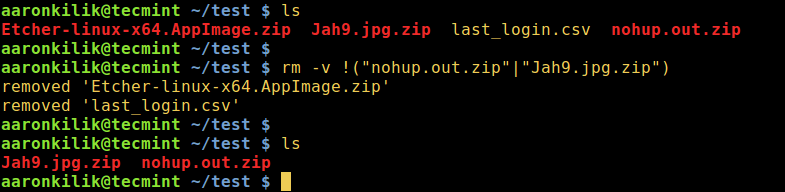 aaronkilik@tecmint ~/test $ ls
Etcher-linux-x64.AppImage.zip  Jah9.jpg.zip  last_login.csv  nohup.out.zip
aaronkilik@tecmint ~/test $
aaronkilik@tecmint ~/test $ rm -v !("nohup.out.zip"|"Jah9.jpg.zip")
removed 'Etcher-linux-x64.AppImage.zip'
removed 'last_login.csv'
aaronkilik@tecmint ~/test $
aaronkilik@tecmint ~/test $ ls
Jah9.jpg.zip  nohup.out.zip
aaronkilik@tecmint ~/test $